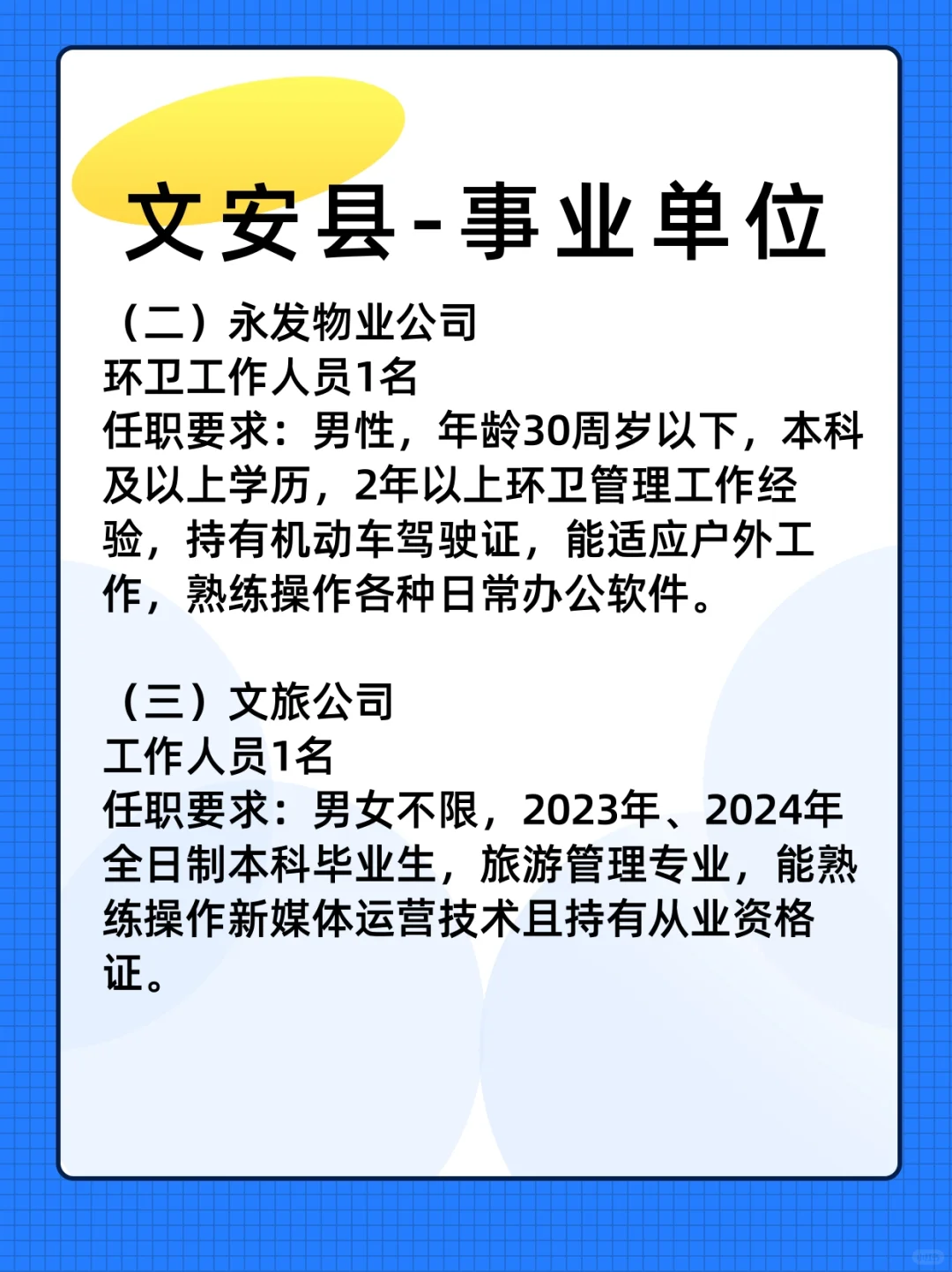 文安县-事业单位

（二）永发物业公司
环卫工作人员1名
任职要求：男性，年龄30周岁以下，本科及以上学历，2年以上环卫管理工作经验，持有机动车驾驶证，能适应户外工作，熟练操作各种日常办公软件。

（三）文旅公司
工作人员1名
任职要求：男女不限，2023年、2024年全日制本科毕业生，旅游管理专业，能熟练操作新媒体运营技术且持有从业资格证。